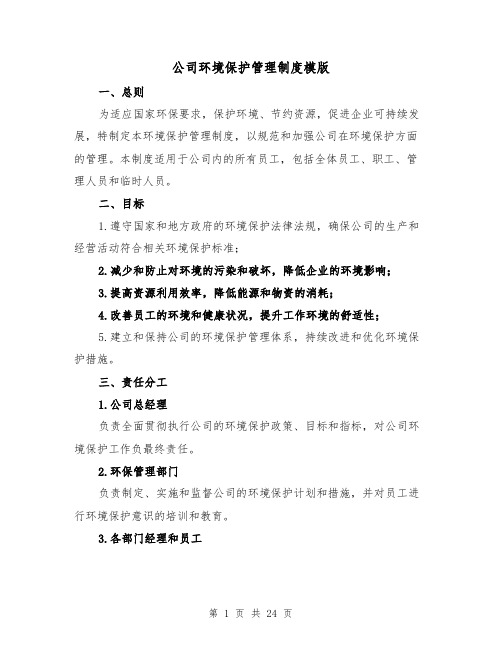 公司环境保护管理制度模版

一、总则

为适应国家环保要求，保护环境、节约资源，促进企业可持续发展，特制定本环境保护管理制度，以规范和加强公司在环境保护方面的管理。本制度适用于公司内的所有员工，包括全体员工、职工、管理人员和临时人员。

二、目标

1.遵守国家和地方政府的环境保护法律法规，确保公司的生产和经营活动符合相关环境保护标准；

2.减少和防止对环境的污染和破坏，降低企业的环境影响；

3.提高资源利用效率，降低能源和物资的消耗；

4.改善员工的环境和健康状况，提升工作环境的舒适性；

5.建立和保持公司的环境保护管理体系，持续改进和优化环境保护措施。

三、责任分工

1.公司总经理

负责全面贯彻执行公司的环境保护政策、目标和指标，对公司环境保护工作负最终责任。

2.环保管理部门

负责制定、实施和监督公司的环境保护计划和措施，并对员工进行环境保护意识的培训和教育。

3.各部门经理和员工

第 1 页 共 24 页